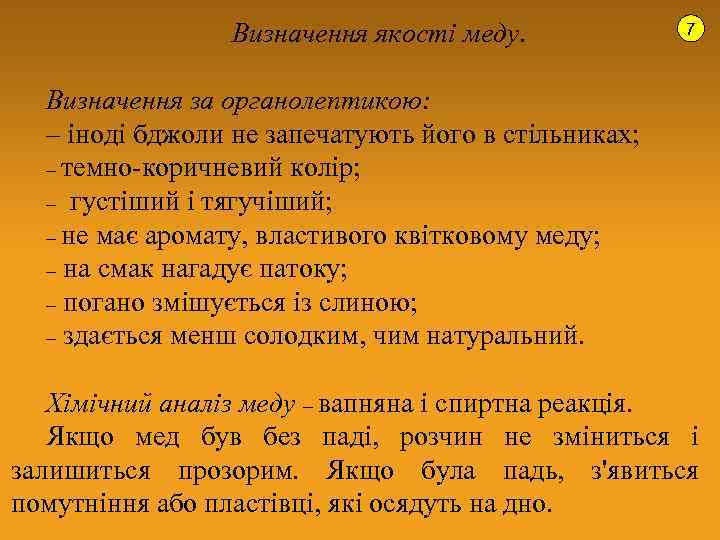 Визначення якості меду.

7

Визначення за органолептикою:
– іноді бджоли не запечатують його в стільниках;
– темно-коричневий колір;
– густіший і тягучіший;
– не має аромату, властивого квітковому меду;
– на смак нагадує патоку;
– погано змішується із слиною;
– здається менш солодким, чим натуральний.

Хімічний аналіз меду – вапняна і спиртна реакція.
Якщо мед був без паді, розчин не зміниться і залишиться прозорим. Якщо була падь, з'явиться помутніння або пластівці, які осядуть на дно.